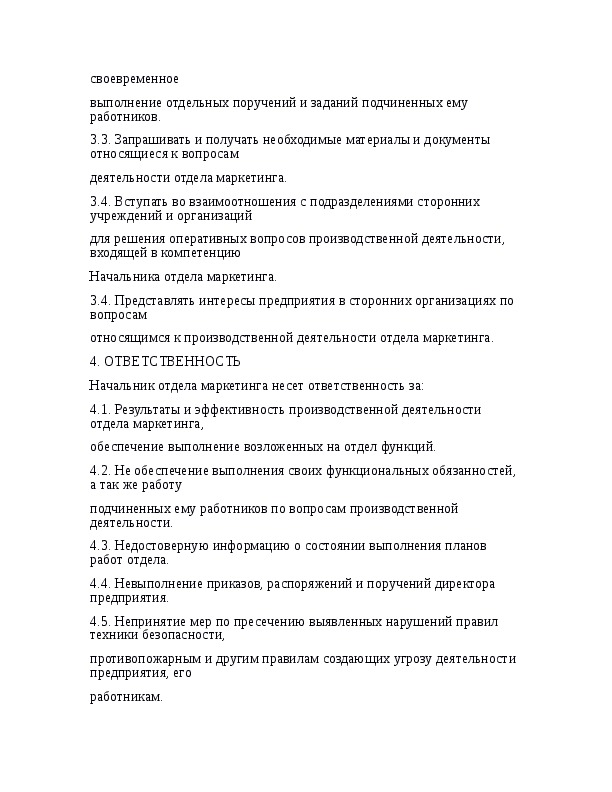 своевременное

выполнение отдельных поручений и заданий подчиненных ему работников.

3.3. Запрашивать и получать необходимые материалы и документы относящиеся к вопросам

деятельности отдела маркетинга.

3.4. Вступать во взаимоотношения с подразделениями сторонних учреждений и организаций

для решения оперативных вопросов производственной деятельности, входящей в компетенцию

Начальника отдела маркетинга.

3.4. Представлять интересы предприятия в сторонних организациях по вопросам

относящимся к производственной деятельности отдела маркетинга.

4. ОТВЕТСТВЕННОСТЬ

Начальник отдела маркетинга несет ответственность за:

4.1. Результаты и эффективность производственной деятельности отдела маркетинга,

обеспечение выполнение возложенных на отдел функций.

4.2. Не обеспечение выполнения своих функциональных обязанностей, а так же работу

подчиненных ему работников по вопросам производственной деятельности.

4.3. Недостоверную информацию о состоянии выполнения планов работ отдела.

4.4. Невыполнение приказов, распоряжений и поручений директора предприятия.

4.5. Непринятие мер по пресечению выявленных нарушений правил техники безопасности,

противопожарным и другим правилам создающих угрозу деятельности предприятия, его

работникам.